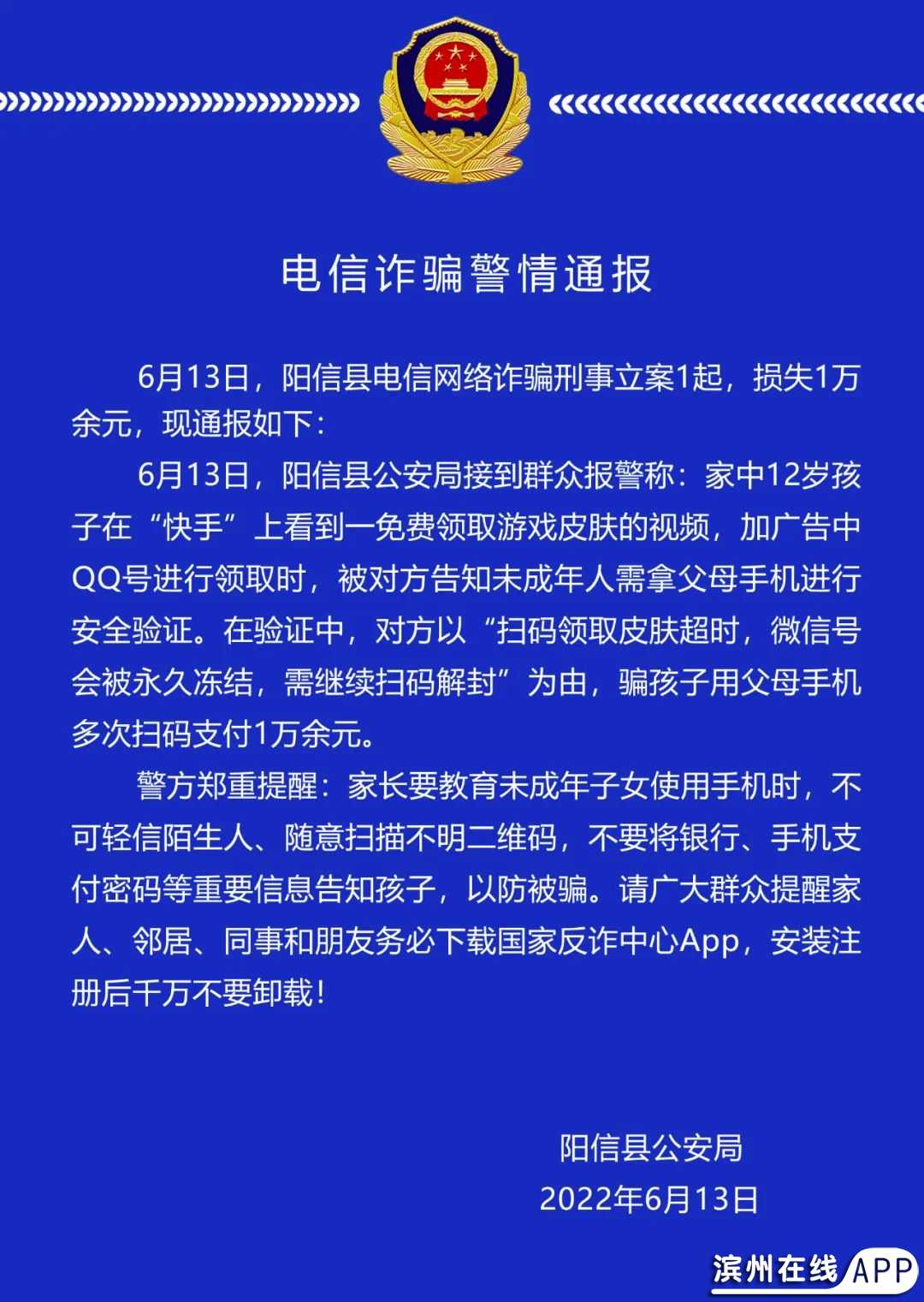 电信诈骗警情通报

6月13日，阳信县电信网络诈骗刑事立案1起，损失1万余元，现通报如下：

6月13日，阳信县公安局接到群众报警称：家中12岁孩子在“快手”上看到一免费领取游戏皮肤的视频，加广告中QQ号进行领取时，被对方告知未成年人需拿父母手机进行安全验证。在验证中，对方以“扫码领取皮肤超时，微信号会被永久冻结，需继续扫码解封”为由，骗孩子用父母手机多次扫码支付1万余元。

警方郑重提醒：家长要教育未成年子女使用手机时，不可轻信陌生人、随意扫描不明二维码，不要将银行、手机支付密码等重要信息告知孩子，以防被骗。请广大群众提醒家人、邻居、同事和朋友务必下载国家反诈中心App，安装注册后千万不要卸载！

阳信县公安局
2022年6月13日

滨州在线APP